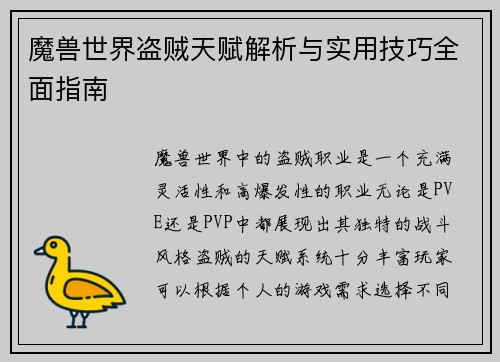 魔兽世界盗贼天赋解析与实用技巧全面指南

魔兽世界中的盗贼职业是一个充满灵活性和高爆发性的职业无论是PVE还是PVP中都展现出其独特的战斗风格盗贼的天赋系统十分丰富玩家可以根据个人的游戏需求选择不同